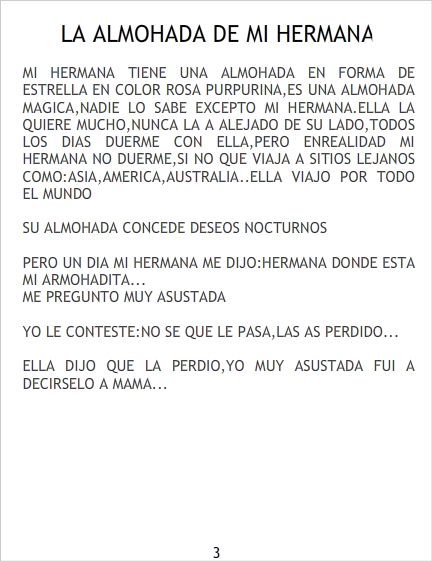 LA ALMOHADA DE MI HERMANA

MI HERMANA TIENE UNA ALMOHADA EN FORMA DE ESTRELLA EN COLOR ROSA PURPURINA,ES UNA ALMOHADA MAGICA,NADIE LO SABE EXCEPTO MI HERMANA.ELLA LA QUIERE MUCHO,NUNCA LA A ALEJADO DE SU LADO,TODOS LOS DIAS DUERME CON ELLA,PERO ENREALIDAD MI HERMANA NO DUERME,SI NO QUE VIAJA A SITIOS LEJANOS COMO:ASIA,AMERICA,AUSTRALIA..ELLA VIAJO POR TODO EL MUNDO

SU ALMOHADA CONCEDE DESEOS NOCTURNOS

PERO UN DIA MI HERMANA ME DIJO:HERMANA DONDE ESTA MI ARMOHADITA...
ME PREGUNTO MUY ASUSTADA

YO LE CONTESTE:NO SE QUE LE PASA,LAS AS PERDIDO...

ELLA DIJO QUE LA PERDIO,YO MUY ASUSTADA FUI A DECIRSELO A MAMA...

3